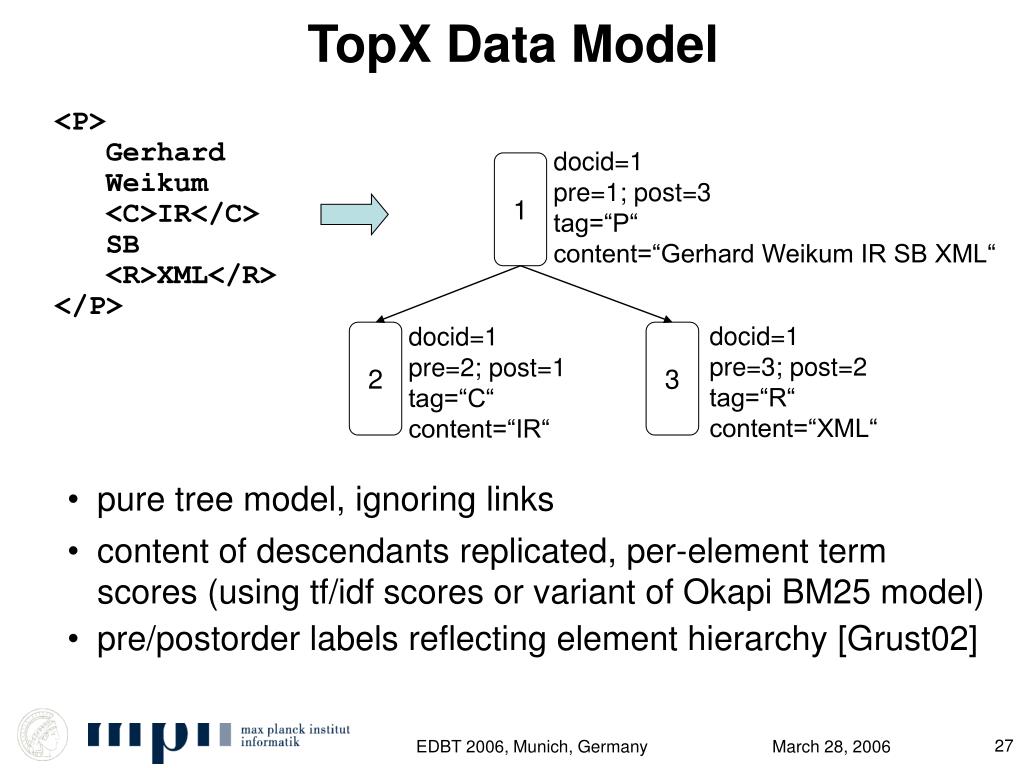 TopX Data Model

<P>
Gerhard
Weikum
<C>IR</C>
SB
<R>XML</R>
</P>

1
docid=1
pre=1; post=3
tag=“P“
content=“Gerhard Weikum IR SB XML“

2
docid=1
pre=2; post=1
tag=“C“
content=“IR“

3
docid=1
pre=3; post=2
tag=“R“
content=“XML“

• pure tree model, ignoring links
• content of descendants replicated, per-element term scores (using tf/idf scores or variant of Okapi BM25 model)
• pre/postorder labels reflecting element hierarchy [Grust02]

mpi max planck institut informatik

EDBT 2006, Munich, Germany

March 28, 2006

27